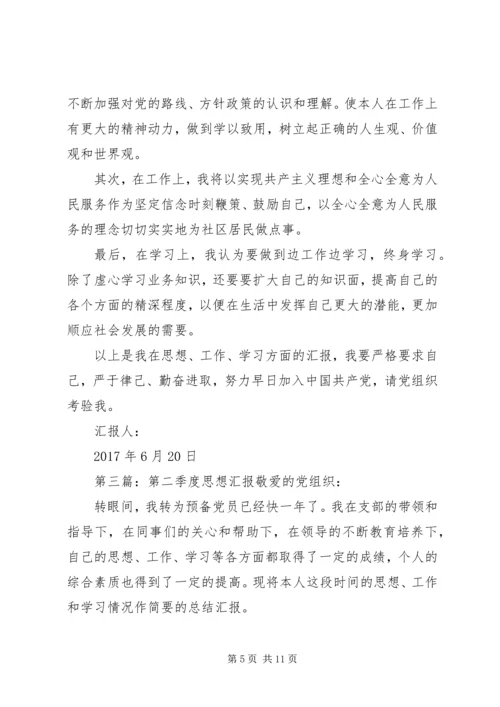 不断加强对党的路线、方针政策的认识和理解。使本人在工作上有更大的精神动力，做到学以致用，树立起正确的人生观、价值观和世界观。

其次，在工作上，我将以实现共产主义理想和全心全意为人民服务作为坚定信念时刻鞭策、鼓励自己，以全心全意为人民服务的理念切切实实地为社区居民做点事。

最后，在学习上，我认为要做到边工作边学习，终身学习。除了虚心学习业务知识，还要要扩大自己的知识面，提高自己的各个方面的精深程度，以便在生活中发挥自己更大的潜能，更加顺应社会发展的需要。

以上是我在思想、工作、学习方面的汇报，我要严格要求自己，严于律己、勤奋进取，努力早日加入中国共产党，请党组织考验我。

汇报人：

2017 年 6 月 20 日

第三篇：第二季度思想汇报敬爱的党组织：

转眼间，我转为预备党员已经快一年了。我在支部的带领和指导下，在同事们的关心和帮助下，在领导的不断教育培养下，自己的思想、工作、学习等各方面都取得了一定的成绩，个人的综合素质也得到了一定的提高。现将本人这段时间的思想、工作和学习情况作简要的总结汇报。

第 5 页 共 11 页